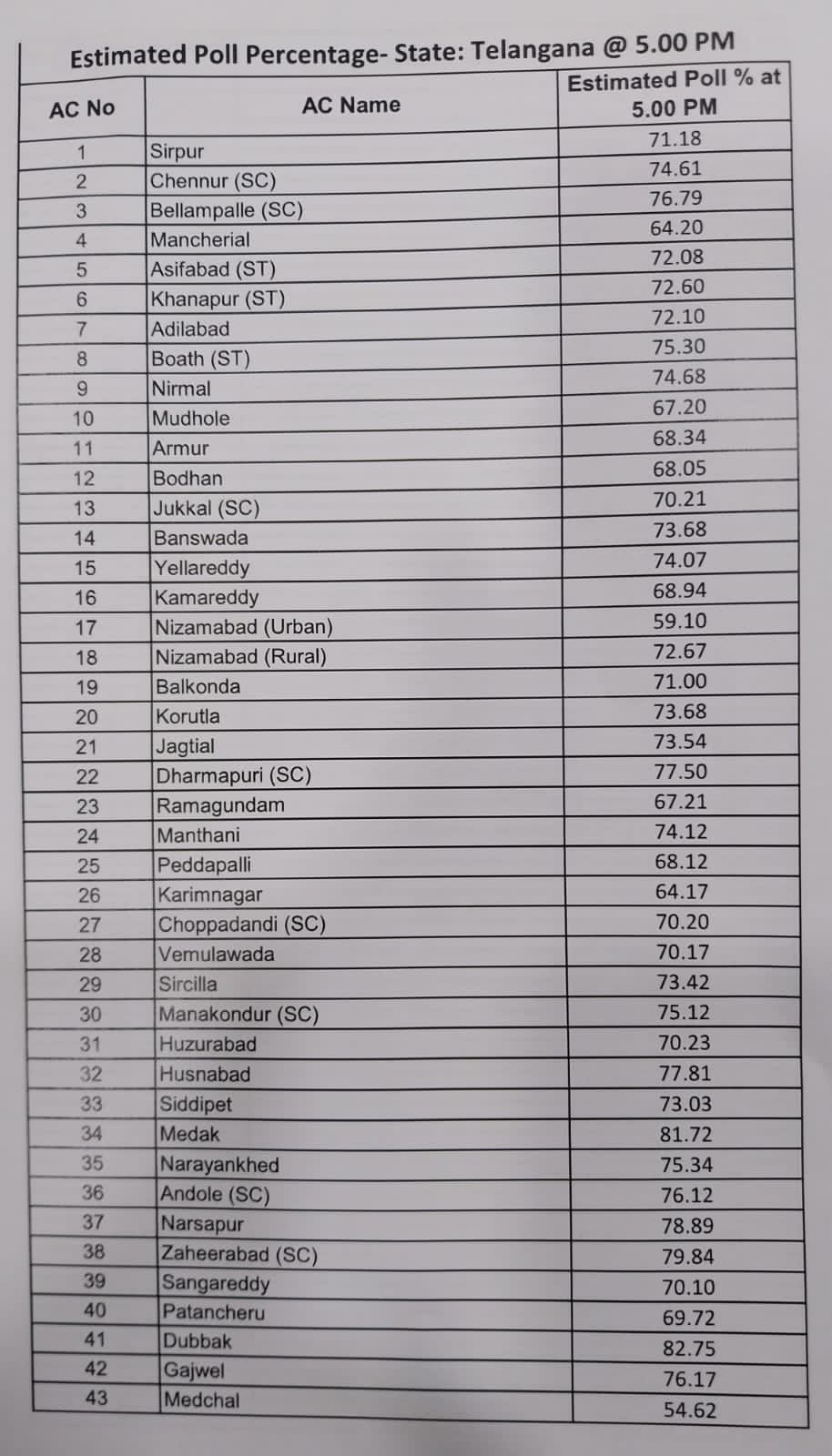 Estimated Poll Percentage- State: Telangana @ 5.00 PM

| AC No | AC Name | Estimated Poll % at 5.00 PM |
|---|---|---|
| 1 | Sirpur | 71.18 |
| 2 | Chennur (SC) | 74.61 |
| 3 | Bellampalle (SC) | 76.79 |
| 4 | Mancherial | 64.20 |
| 5 | Asifabad (ST) | 72.08 |
| 6 | Khanapur (ST) | 72.60 |
| 7 | Adilabad | 72.10 |
| 8 | Boath (ST) | 75.30 |
| 9 | Nirmal | 74.68 |
| 10 | Mudhole | 67.20 |
| 11 | Armur | 68.34 |
| 12 | Bodhan | 68.05 |
| 13 | Jukkal (SC) | 70.21 |
| 14 | Banswada | 73.68 |
| 15 | Yellareddy | 74.07 |
| 16 | Kamareddy | 68.94 |
| 17 | Nizamabad (Urban) | 59.10 |
| 18 | Nizamabad (Rural) | 72.67 |
| 19 | Balkonda | 71.00 |
| 20 | Korutla | 73.68 |
| 21 | Jagtial | 73.54 |
| 22 | Dharmapuri (SC) | 77.50 |
| 23 | Ramagundam | 67.21 |
| 24 | Manthani | 74.12 |
| 25 | Peddapalli | 68.12 |
| 26 | Karimnagar | 64.17 |
| 27 | Choppadandi (SC) | 70.20 |
| 28 | Vemulawada | 70.17 |
| 29 | Sircilla | 73.42 |
| 30 | Manakondur (SC) | 75.12 |
| 31 | Huzurabad | 70.23 |
| 32 | Husnabad | 77.81 |
| 33 | Siddipet | 73.03 |
| 34 | Medak | 81.72 |
| 35 | Narayankhed | 75.34 |
| 36 | Andole (SC) | 76.12 |
| 37 | Narsapur | 78.89 |
| 38 | Zaheerabad (SC) | 79.84 |
| 39 | Sangareddy | 70.10 |
| 40 | Patancheru | 69.72 |
| 41 | Dubbak | 82.75 |
| 42 | Gajwel | 76.17 |
| 43 | Medchal | 54.62 |